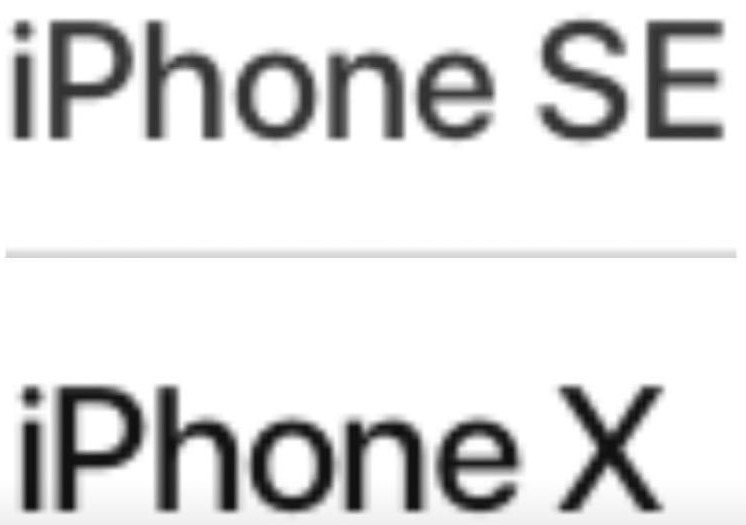 iPhone SE

iPhone X